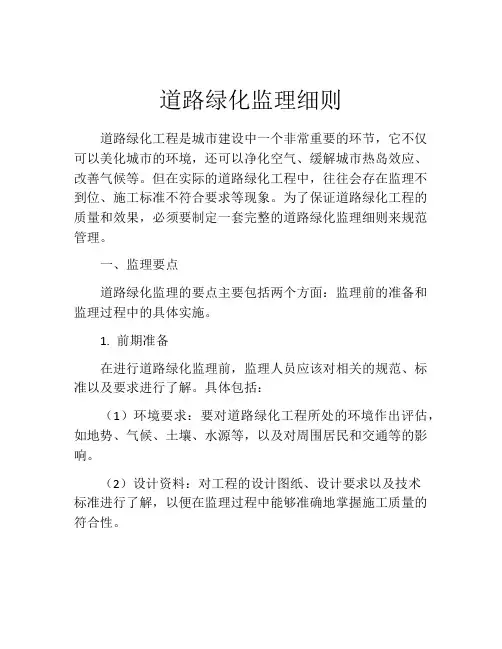 道路绿化监理细则

道路绿化工程是城市建设中一个非常重要的环节，它不仅可以美化城市的环境，还可以净化空气、缓解城市热岛效应、改善气候等。但在实际的道路绿化工程中，往往会存在监理不到位、施工标准不符合要求等现象。为了保证道路绿化工程的质量和效果，必须要制定一套完整的道路绿化监理细则来规范管理。

一、监理要点

道路绿化监理的要点主要包括两个方面：监理前的准备和监理过程中的具体实施。

1. 前期准备

在进行道路绿化监理前，监理人员应该对相关的规范、标准以及要求进行了解。具体包括：

（1）环境要求：要对道路绿化工程所处的环境作出评估，如地势、气候、土壤、水源等，以及对周围居民和交通等的影响。

（2）设计资料：对工程的设计图纸、设计要求以及技术标准进行了解，以便在监理过程中能够准确地掌握施工质量的符合性。